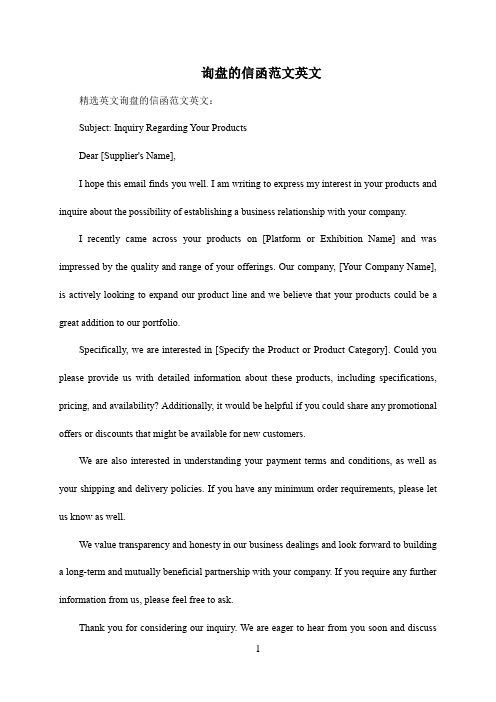 询盘的信函范文英文

精选英文询盘的信函范文英文：

Subject: Inquiry Regarding Your Products

Dear [Supplier's Name],

I hope this email finds you well. I am writing to express my interest in your products and inquire about the possibility of establishing a business relationship with your company.

I recently came across your products on [Platform or Exhibition Name] and was impressed by the quality and range of your offerings. Our company, [Your Company Name], is actively looking to expand our product line and we believe that your products could be a great addition to our portfolio.

Specifically, we are interested in [Specify the Product or Product Category]. Could you please provide us with detailed information about these products, including specifications, pricing, and availability? Additionally, it would be helpful if you could share any promotional offers or discounts that might be available for new customers.

We are also interested in understanding your payment terms and conditions, as well as your shipping and delivery policies. If you have any minimum order requirements, please let us know as well.

We value transparency and honesty in our business dealings and look forward to building a long-term and mutually beneficial partnership with your company. If you require any further information from us, please feel free to ask.

Thank you for considering our inquiry. We are eager to hear from you soon and discuss

1